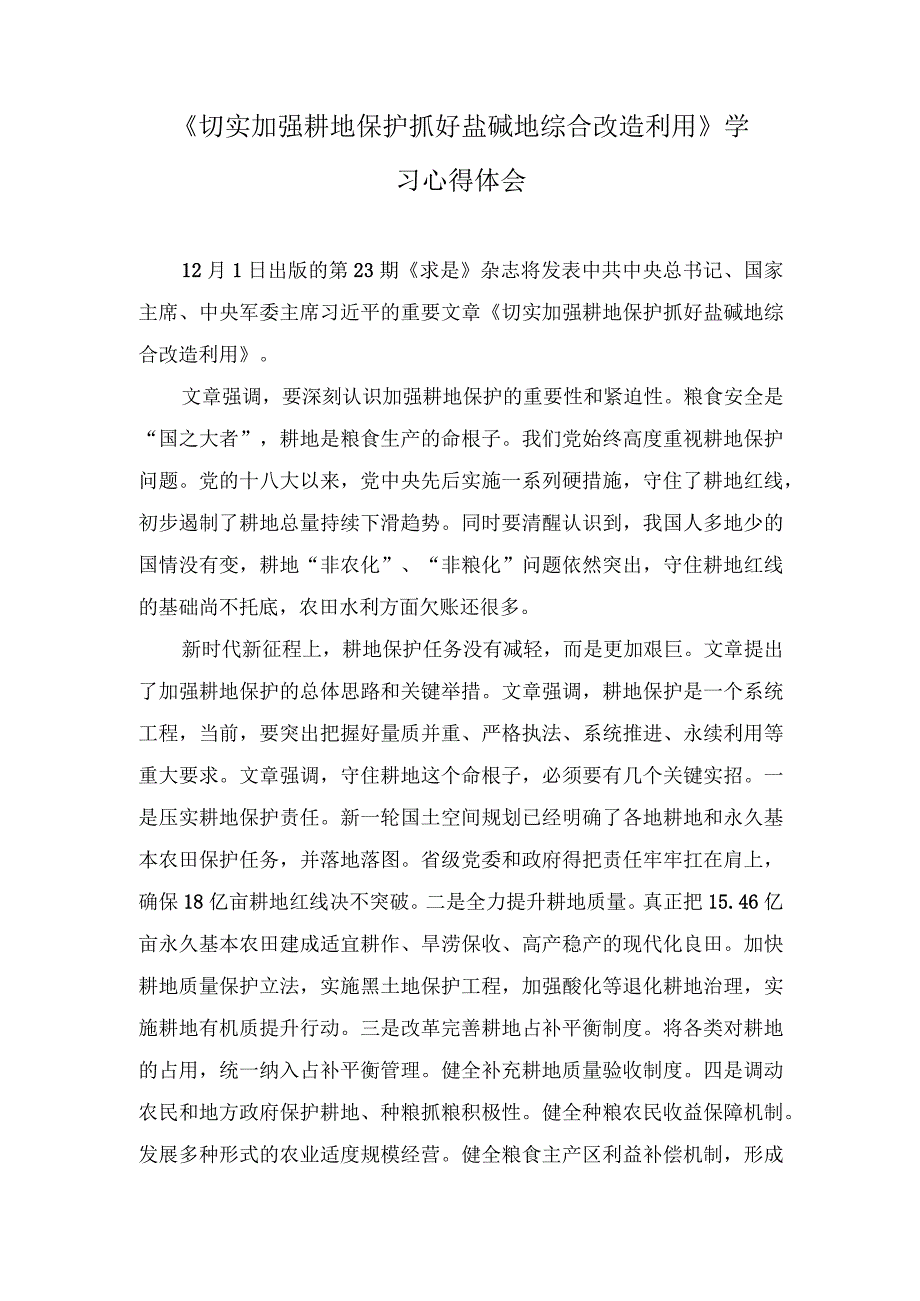 《切实加强耕地保护抓好盐碱地综合改造利用》学习心得体会

12月1日出版的第23期《求是》杂志将发表中共中央总书记、国家主席、中央军委主席习近平的重要文章《切实加强耕地保护抓好盐碱地综合改造利用》。

文章强调，要深刻认识加强耕地保护的重要性和紧迫性。粮食安全是“国之大者”，耕地是粮食生产的命根子。我们党始终高度重视耕地保护问题。党的十八大以来，党中央先后实施一系列硬措施，守住了耕地红线，初步遏制了耕地总量持续下滑趋势。同时要清醒认识到，我国人多地少的国情没有变，耕地“非农化”、“非粮化”问题依然突出，守住耕地红线的基础尚不托底，农田水利方面欠账还很多。

新时代新征程上，耕地保护任务没有减轻，而是更加艰巨。文章提出了加强耕地保护的总体思路和关键举措。文章强调，耕地保护是一个系统工程，当前，要突出把握好量质并重、严格执法、系统推进、永续利用等重大要求。文章强调，守住耕地这个命根子，必须要有几个关键实招。一是压实耕地保护责任。新一轮国土空间规划已经明确了各地耕地和永久基本农田保护任务，并落地落图。省级党委和政府得把责任牢牢扛在肩上，确保18亿亩耕地红线决不突破。二是全力提升耕地质量。真正把15.46亿亩永久基本农田建成适宜耕作、旱涝保收、高产稳产的现代化良田。加快耕地质量保护立法，实施黑土地保护工程，加强酸化等退化耕地治理，实施耕地有机质提升行动。三是改革完善耕地占补平衡制度。将各类对耕地的占用，统一纳入占补平衡管理。健全补充耕地质量验收制度。四是调动农民和地方政府保护耕地、种粮抓粮积极性。健全种粮农民收益保障机制。发展多种形式的农业适度规模经营。健全粮食主产区利益补偿机制，形成